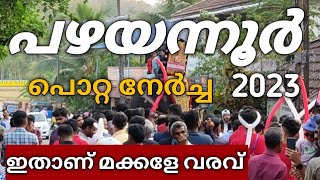 പഴയന്നൂർ
പൊറ്റ നേർച്ച 2023
ഇതാണ് മക്കളേ വരവ്